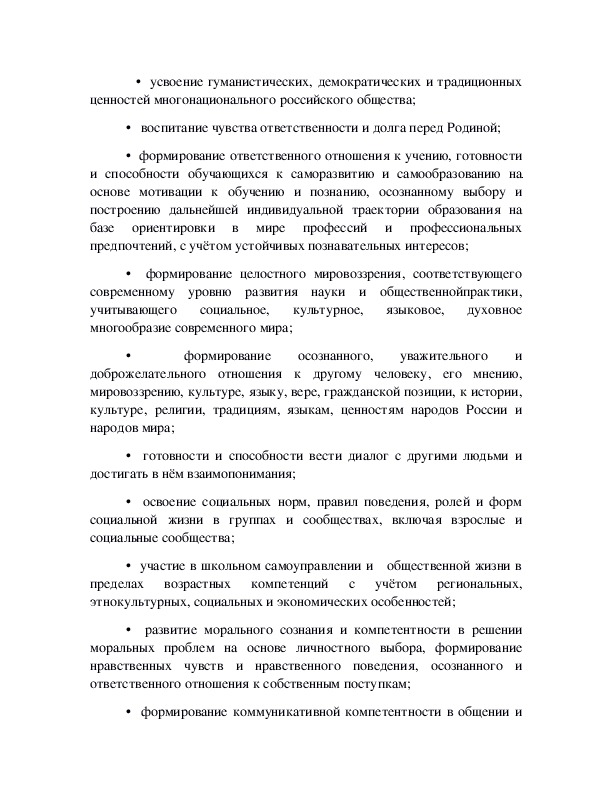 • усвоение гуманистических, демократических и традиционных ценностей многонационального российского общества;

• воспитание чувства ответственности и долга перед Родиной;

• формирование ответственного отношения к учению, готовности и способности обучающихся к саморазвитию и самообразованию на основе мотивации к обучению и познанию, осознанному выбору и построению дальнейшей индивидуальной траектории образования на базе ориентировки в мире профессий и профессиональных предпочтений, с учётом устойчивых познавательных интересов;

• формирование целостного мировоззрения, соответствующего современному уровню развития науки и общественнойпрактики, учитывающего социальное, культурное, языковое, духовное многообразие современного мира;

• формирование осознанного, уважительного и доброжелательного отношения к другому человеку, его мнению, мировоззрению, культуре, языку, вере, гражданской позиции, к истории, культуре, религии, традициям, языкам, ценностям народов России и народов мира;

• готовности и способности вести диалог с другими людьми и достигать в нём взаимопонимания;

• освоение социальных норм, правил поведения, ролей и форм социальной жизни в группах и сообществах, включая взрослые и социальные сообщества;

• участие в школьном самоуправлении и общественной жизни в пределах возрастных компетенций с учётом региональных, этнокультурных, социальных и экономических особенностей;

• развитие морального сознания и компетентности в решении моральных проблем на основе личностного выбора, формирование нравственных чувств и нравственного поведения, осознанного и ответственного отношения к собственным поступкам;

• формирование коммуникативной компетентности в общении и